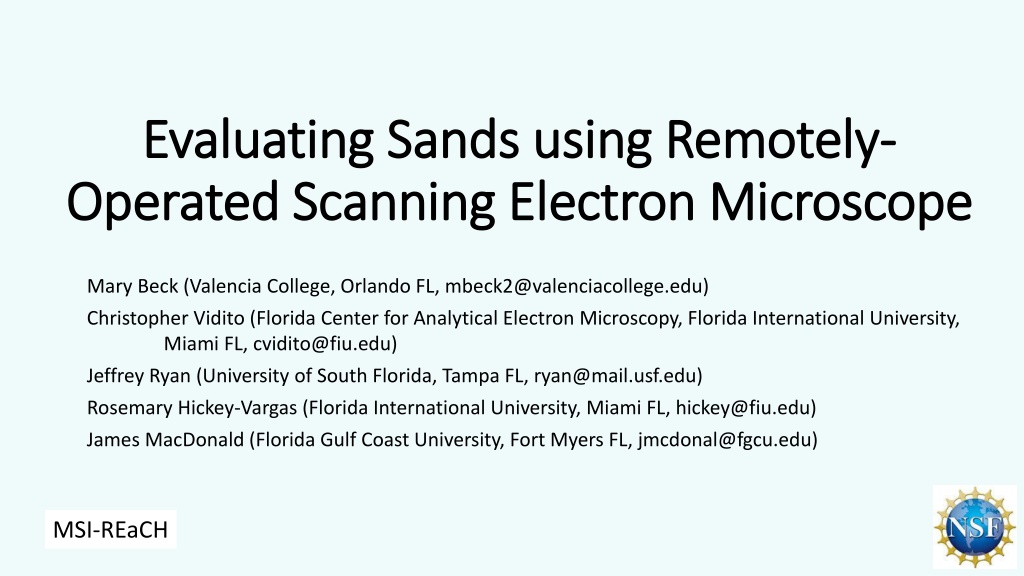 Evaluating Sands using Remotely-Operated Scanning Electron Microscope

Mary Beck (Valencia College, Orlando FL, mbeck2@valenciacollege.edu)

Christopher Vidito (Florida Center for Analytical Electron Microscopy, Florida International University, Miami FL, cvidito@fiu.edu)

Jeffrey Ryan (University of South Florida, Tampa FL, ryan@mail.usf.edu)

Rosemary Hickey-Vargas (Florida International University, Miami FL, hickey@fiu.edu)

James MacDonald (Florida Gulf Coast University, Fort Myers FL, jmcdonal@fgcu.edu)

MSI-REaCH

NSF